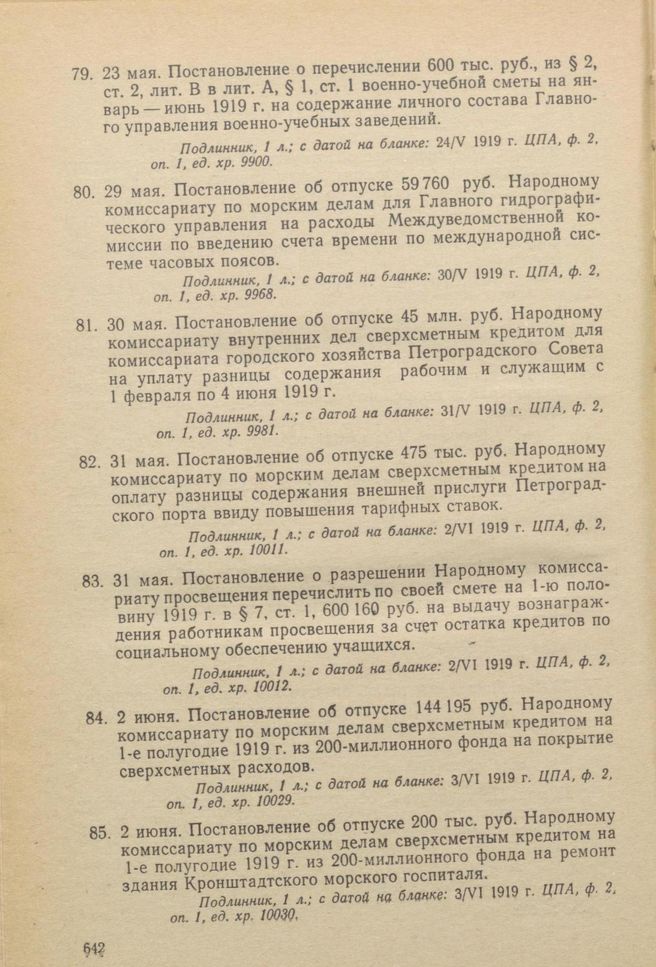 79. 23 мая. Постановление о перечислении 600 тыс. руб., из § 2, ст. 2, лит. В в лит. А, § 1, ст. 1 военно-учебной сметы на январь — июнь 1919 г. на содержание личного состава Главного управления военно-учебных заведений.

Подлинник, 1 л.; с датой на бланке: 24/V 1919 г. ЦПА, ф. 2, оп. 1, ед. хр. 9900.

80. 29 мая. Постановление об отпуске 59 760 руб. Народному комиссариату по морским делам для Главного гидрографического управления на расходы Междуведомственной комиссии по введению счета времени по международной системе часовых поясов.

Подлинник, 1 л.; с датой на бланке: 30/V 1919 г. ЦПА, ф. 2, оп. 1, ед. хр. 9968.

81. 30 мая. Постановление об отпуске 45 млн. руб. Народному комиссариату внутренних дел сверхсметным кредитом для комиссариата городского хозяйства Петроградского Совета на уплату разницы содержания рабочим и служащим с 1 февраля по 4 июня 1919 г.

Подлинник, 1 л.; с датой на бланке: 31/V 1919 г. ЦПА, ф. 2, оп. 1, ед. хр. 9981.

82. 31 мая. Постановление об отпуске 475 тыс. руб. Народному комиссариату по морским делам сверхсметным кредитом на оплату разницы содержания внешней прислуги Петроградского порта ввиду повышения тарифных ставок.

Подлинник, 1 л.; с датой на бланке: 2/VI 1919 г. ЦПА, ф. 2, оп. 1, ед. хр. 10011.

83. 31 мая. Постановление о разрешении Народному комиссариату просвещения перечислить по своей смете на 1-ю половину 1919 г. в § 7, ст. 1, 600 160 руб. на выдачу вознаграждения работникам просвещения за счет остатка кредитов по социальному обеспечению учащихся.

Подлинник, 1 л.; с датой на бланке: 2/VI 1919 г. ЦПА, ф. 2, оп. 1, ед. хр. 10012.

84. 2 июня. Постановление об отпуске 144 195 руб. Народному комиссариату по морским делам сверхсметным кредитом на 1-е полугодие 1919 г. из 200-миллионного фонда на покрытие сверхсметных расходов.

Подлинник, 1 л.; с датой на бланке: 3/VI 1919 г. ЦПА, ф. 2, оп. 1, ед. хр. 10029.

85. 2 июня. Постановление об отпуске 200 тыс. руб. Народному комиссариату по морским делам сверхсметным кредитом на 1-е полугодие 1919 г. из 200-миллионного фонда на ремонт здания Кронштадтского морского госпиталя.

Подлинник, 1 л.; с датой на бланке: 3/VI 1919 г. ЦПА, ф. 2, оп. 1, ед. хр. 10030.

642